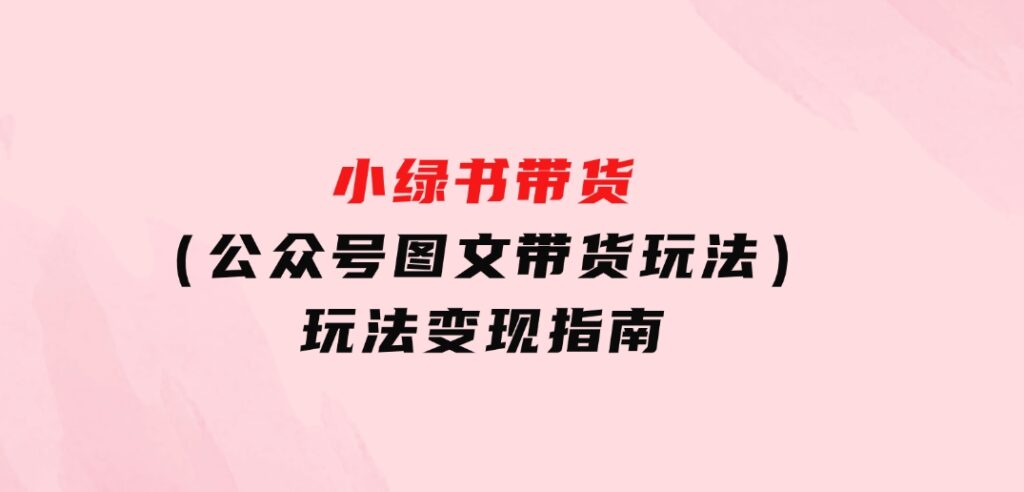 小绿书带货
（公众号图文带货玩法）
玩法变现指南